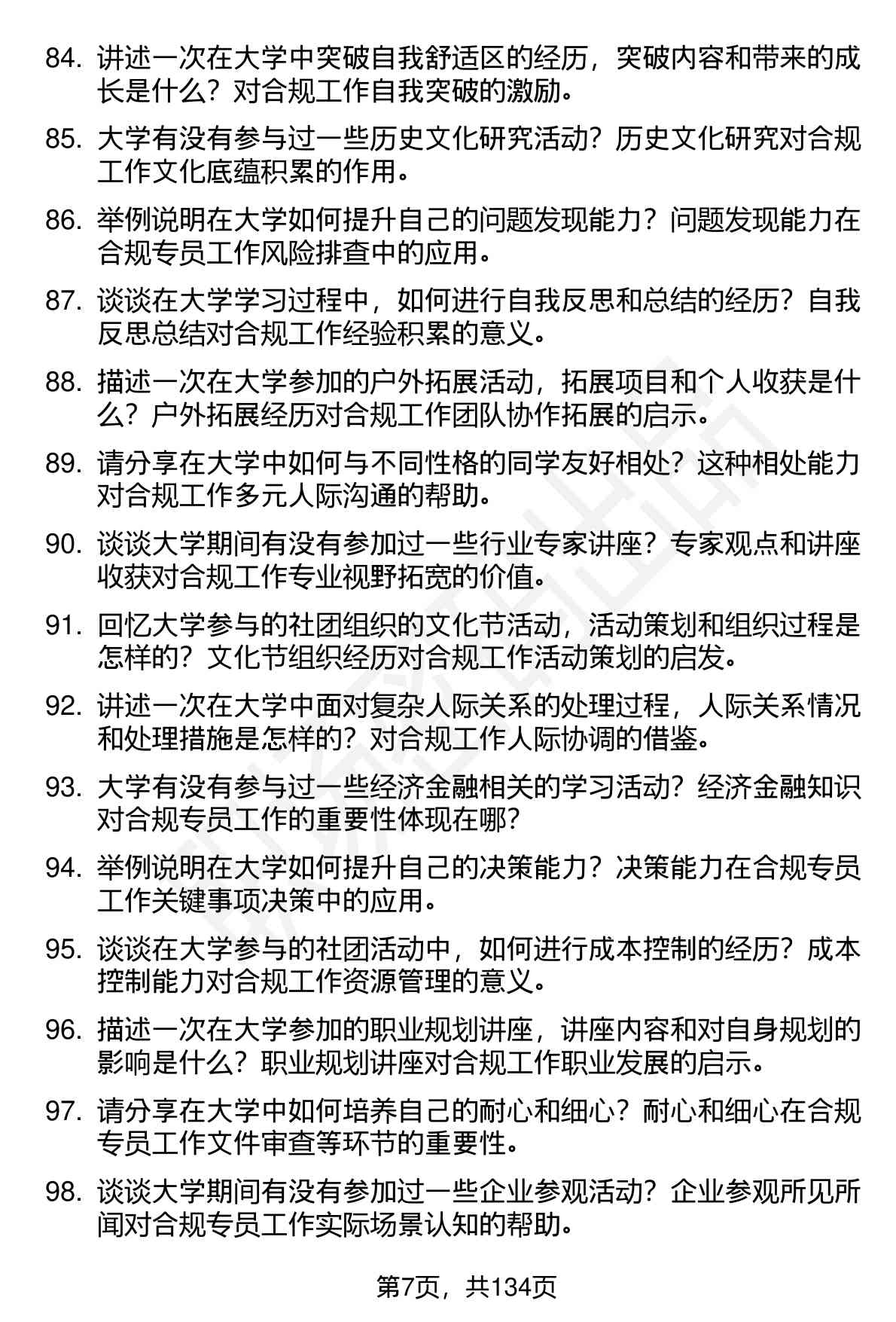 84. 讲述一次在大学中突破自我舒适区的经历，突破内容和带来的成长是什么？对合规工作自我突破的激励。

85. 大学有没有参与过一些历史文化研究活动？历史文化研究对合规工作文化底蕴积累的作用。

86. 举例说明在大学如何提升自己的问题发现能力？问题发现能力在合规专员工作风险排查中的应用。

87. 谈谈在大学学习过程中，如何进行自我反思和总结的经历？自我反思总结对合规工作经验积累的意义。

88. 描述一次在大学参加的户外拓展活动，拓展项目和个人收获是什么？户外拓展经历对合规工作团队协作拓展的启示。

89. 请分享在大学中如何与不同性格的同学友好相处？这种相处能力对合规工作多元人际沟通的帮助。

90. 谈谈大学期间有没有参加过一些行业专家讲座？专家观点和讲座收获对合规工作专业视野拓宽的价值。

91. 回忆大学参与的社团组织的文化节活动，活动策划和组织过程是怎样的？文化节组织经历对合规工作活动策划的启发。

92. 讲述一次在大学中面对复杂人际关系的处理过程，人际关系情况和处理措施是怎样的？对合规工作人际协调的借鉴。

93. 大学有没有参与过一些经济金融相关的学习活动？经济金融知识对合规专员工作的重要性体现在哪？

94. 举例说明在大学如何提升自己的决策能力？决策能力在合规专员工作关键事项决策中的应用。

95. 谈谈在大学参与的社团活动中，如何进行成本控制的经历？成本控制能力对合规工作资源管理的意义。

96. 描述一次在大学参加的职业规划讲座，讲座内容和对自身规划的影响是什么？职业规划讲座对合规工作职业发展的启示。

97. 请分享在大学中如何培养自己的耐心和细心？耐心和细心在合规专员工作文件审查等环节的重要性。

98. 谈谈大学期间有没有参加过一些企业参观活动？企业参观所见所闻对合规专员工作实际场景认知的帮助。

第7页，共134页